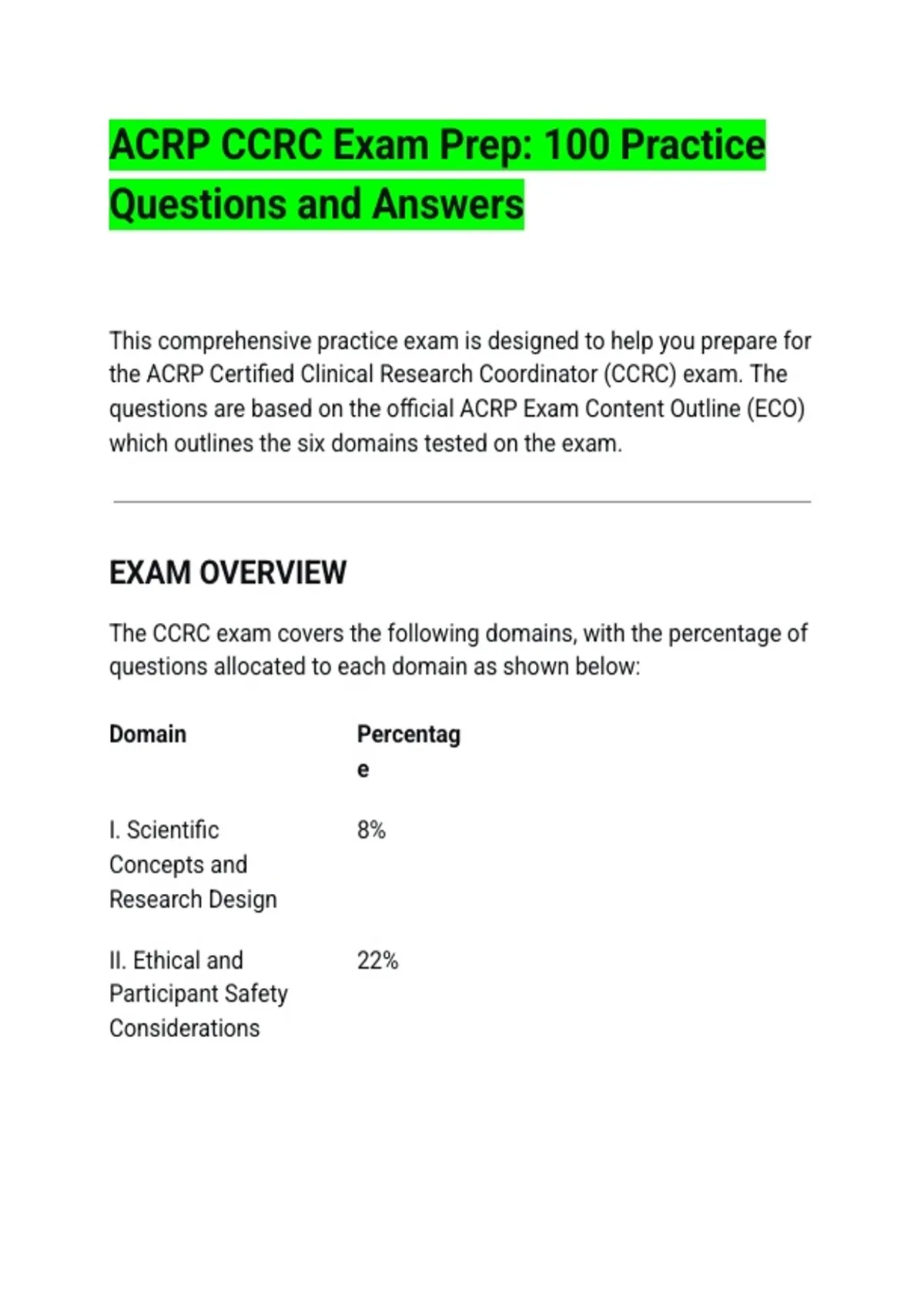 ACRP CCRC Exam Prep: 100 Practice Questions and Answers

This comprehensive practice exam is designed to help you prepare for the ACRP Certified Clinical Research Coordinator (CCRC) exam. The questions are based on the official ACRP Exam Content Outline (ECO) which outlines the six domains tested on the exam.

EXAM OVERVIEW

The CCRC exam covers the following domains, with the percentage of questions allocated to each domain as shown below:

| Domain | Percentage |
|---|---|
| I. Scientific Concepts and Research Design | 8% |
| II. Ethical and Participant Safety Considerations | 22% |